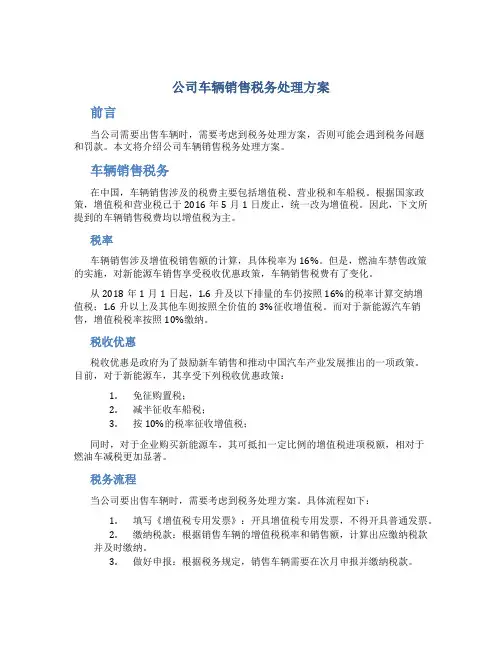 公司车辆销售税务处理方案

前言

当公司需要出售车辆时，需要考虑到税务处理方案，否则可能会遇到税务问题和罚款。本文将介绍公司车辆销售税务处理方案。

车辆销售税务

在中国，车辆销售涉及的税费主要包括增值税、营业税和车船税。根据国家政策，增值税和营业税已于 2016 年 5 月 1 日废止，统一改为增值税。因此，下文所提到的车辆销售税费均以增值税为主。

税率

车辆销售涉及增值税销售额的计算，具体税率为 16%。但是，燃油车禁售政策的实施，对新能源车销售享受税收优惠政策，车辆销售税费有了变化。

从 2018 年 1 月 1 日起，1.6 升及以下排量的车仍按照 16%的税率计算交纳增值税；1.6 升以上及其他车则按照全价值的 3%征收增值税。而对于新能源汽车销售，增值税税率按照 10%缴纳。

税收优惠

税收优惠是政府为了鼓励新车销售和推动中国汽车产业发展推出的一项政策。目前，对于新能源车，其享受下列税收优惠政策：

1. 免征购置税；
2. 减半征收车船税；
3. 按 10%的税率征收增值税；

同时，对于企业购买新能源车，其可抵扣一定比例的增值税进项税额，相对于燃油车减税更加显著。

税务流程

当公司要出售车辆时，需要考虑到税务处理方案。具体流程如下：

1. 填写《增值税专用发票》：开具增值税专用发票，不得开具普通发票。
2. 缴纳税款：根据销售车辆的增值税税率和销售额，计算出应缴纳税款并及时缴纳。
3. 做好申报：根据税务规定，销售车辆需要在次月申报并缴纳税款。